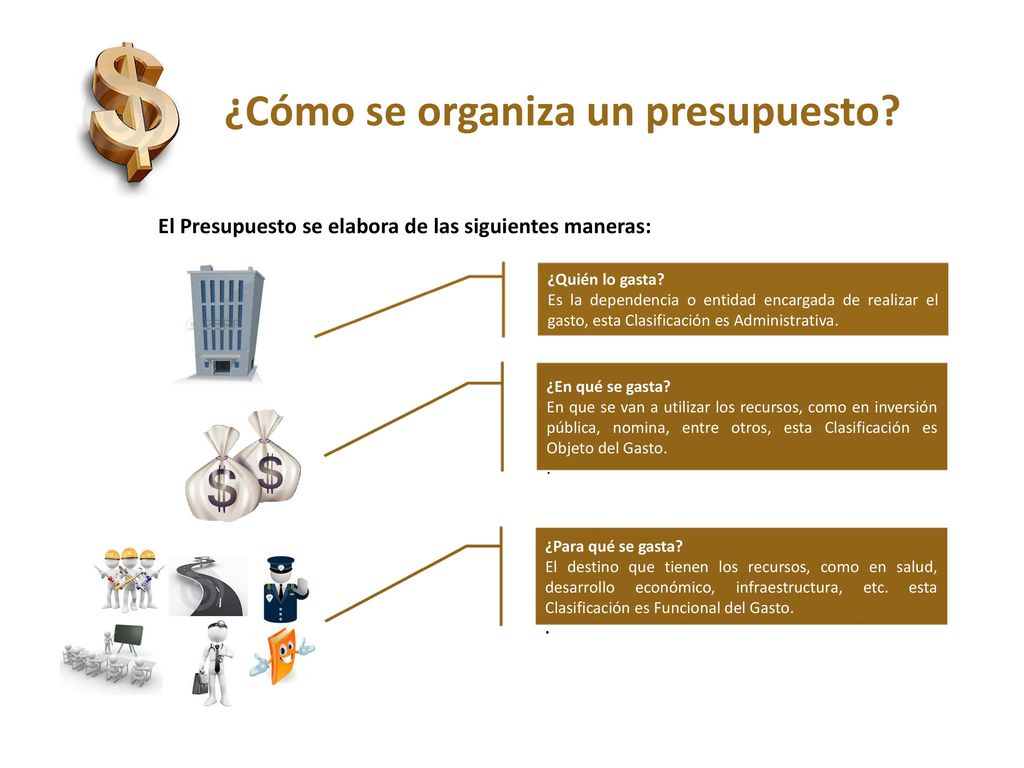 ¿Cómo se organiza un presupuesto?

El Presupuesto se elabora de las siguientes maneras:

¿Quién lo gasta?
Es la dependencia o entidad encargada de realizar el gasto, esta Clasificación es Administrativa.

¿En qué se gasta?
En que se van a utilizar los recursos, como en inversión pública, nomina, entre otros, esta Clasificación es Objeto del Gasto.
.

¿Para qué se gasta?
El destino que tienen los recursos, como en salud, desarrollo económico, infraestructura, etc. esta Clasificación es Funcional del Gasto.
.